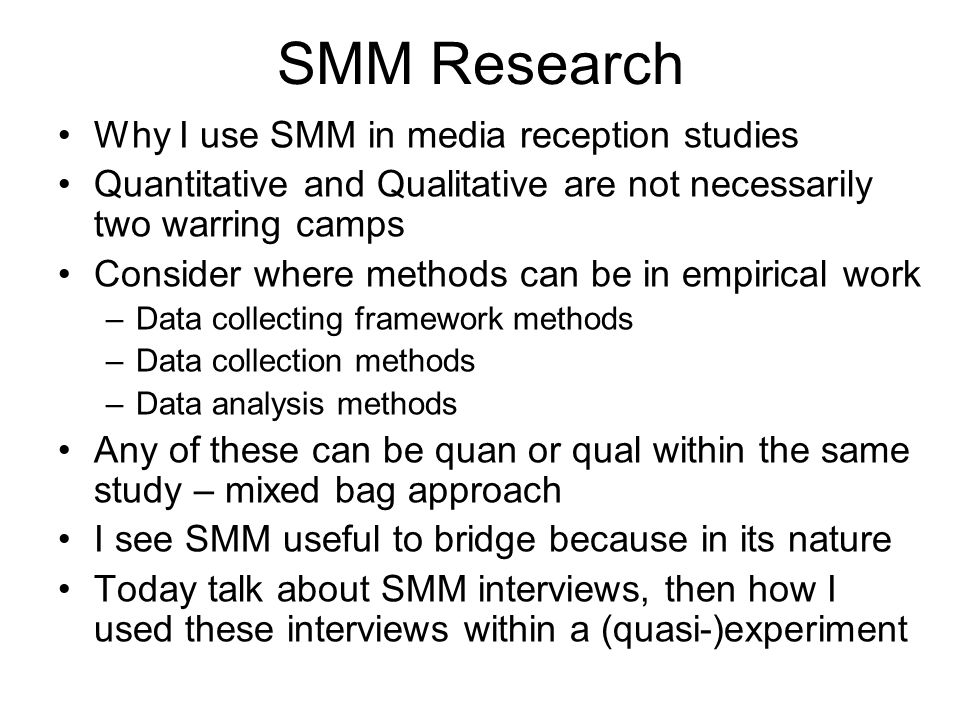 SMM Research

• Why I use SMM in media reception studies
• Quantitative and Qualitative are not necessarily two warring camps
• Consider where methods can be in empirical work
– Data collecting framework methods
– Data collection methods
– Data analysis methods
• Any of these can be quan or qual within the same study – mixed bag approach
• I see SMM useful to bridge because in its nature
• Today talk about SMM interviews, then how I used these interviews within a (quasi-)experiment